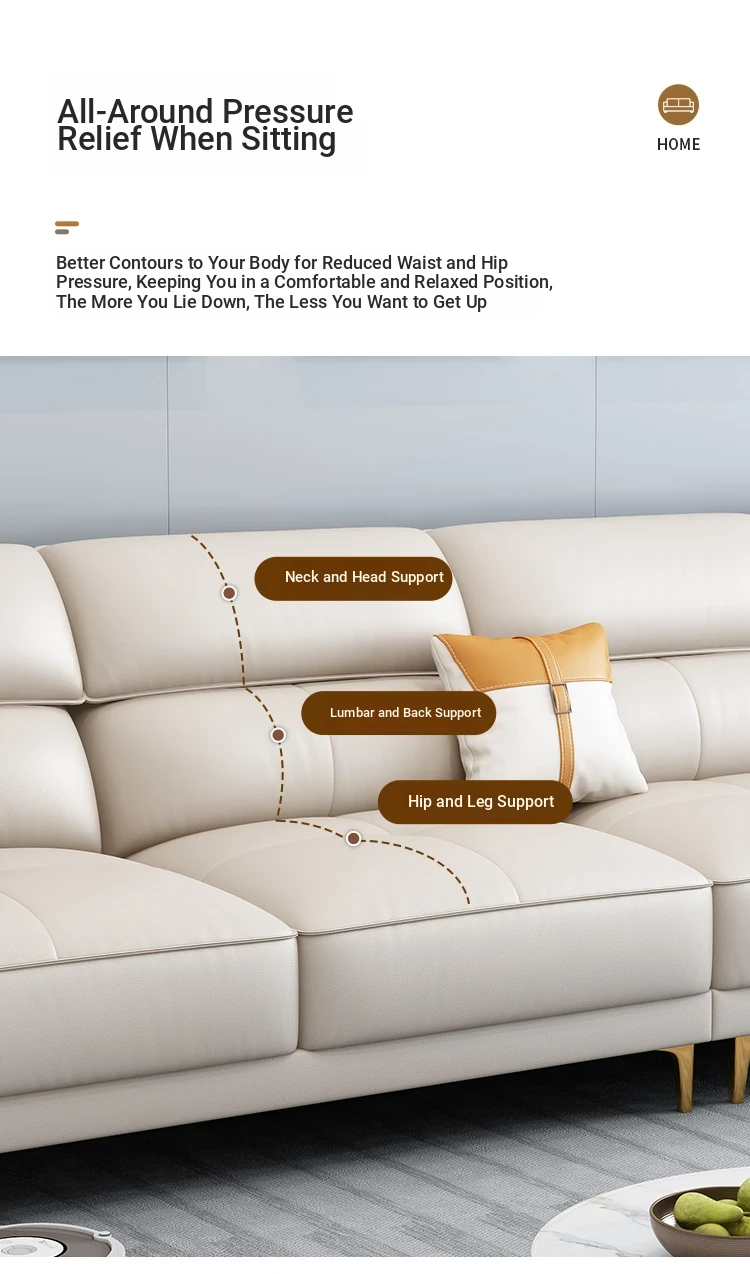 All-Around Pressure Relief When Sitting

HOME

Better Contours to Your Body for Reduced Waist and Hip Pressure, Keeping You in a Comfortable and Relaxed Position, The More You Lie Down, The Less You Want to Get Up

Neck and Head Support

Lumbar and Back Support

Hip and Leg Support